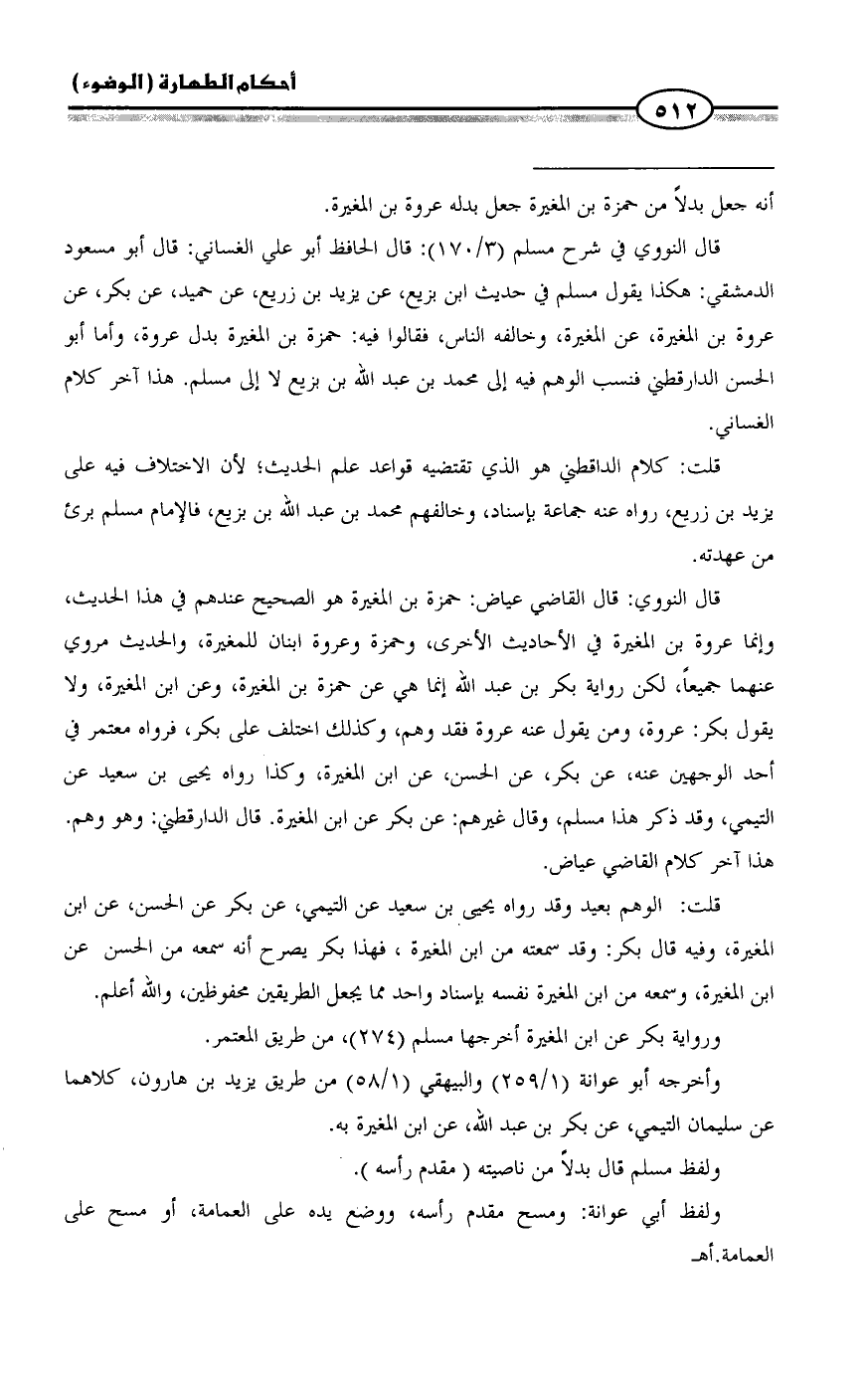 أحكام الطهارة (الوضوء)

٥١٢

أنه جعل بدلاً من حمزة بن المغيرة جعل بدله عروة بن المغيرة.

قال النووي في شرح مسلم (١٧٠/٣): قال الحافظ أبو علي الغساني: قال أبو مسعود الدمشقي: هكذا يقول مسلم في حديث ابن بزيع، عن يزيد بن زريع، عن حميد، عن بكر، عن عروة بن المغيرة، عن المغيرة، وخالفه الناس، فقالوا فيه: حمزة بن المغيرة بدل عروة، وأما أبو الحسن الدارقطني فنسب الوهم فيه إلى محمد بن عبد الله بن بزيع لا إلى مسلم. هذا آخر كلام الغساني.

قلت: كلام الداقطني هو الذي تقتضيه قواعد علم الحديث؛ لأن الاختلاف فيه على يزيد بن زريع، رواه عنه جماعة بإسناد، وخالفهم محمد بن عبد الله بن بزيع، فالإمام مسلم برئ من عهدته.

قال النووي: قال القاضي عياض: حمزة بن المغيرة هو الصحيح عندهم في هذا الحديث، وإنما عروة بن المغيرة في الأحاديث الأخرى، وحمزة وعروة ابنان للمغيرة، والحديث مروي عنهما جميعاً، لكن رواية بكر بن عبد الله إنما هي عن حمزة بن المغيرة، وعن ابن المغيرة، ولا يقول بكر: عروة، ومن يقول عنه عروة فقد وهم، وكذلك اختلف على بكر، فرواه معتمر في أحد الوجهين عنه، عن بكر، عن الحسن، عن ابن المغيرة، وكذا رواه يحيى بن سعيد عن التيمي، وقد ذكر هذا مسلم، وقال غيرهم: عن بكر عن ابن المغيرة. قال الدارقطني: وهو وهم. هذا آخر كلام القاضي عياض.

قلت: الوهم بعيد وقد رواه يحيى بن سعيد عن التيمي، عن بكر عن الحسن، عن ابن المغيرة، وفيه قال بكر: وقد سمعته من ابن المغيرة ، فهذا بكر يصرح أنه سمعه من الحسن عن ابن المغيرة، وسمعه من ابن المغيرة نفسه بإسناد واحد مما يجعل الطريقين محفوظين، والله أعلم.

ورواية بكر عن ابن المغيرة أخرجها مسلم (٢٧٤)، من طريق المعتمر.

وأخرجه أبو عوانة (٢٥٩/١) والبيهقي (٥٨/١) من طريق يزيد بن هارون، كلاهما عن سليمان التيمي، عن بكر بن عبد الله، عن ابن المغيرة به.

ولفظ مسلم قال بدلاً من ناصيته ( مقدم رأسه ).

ولفظ أبي عوانة: ومسح مقدم رأسه، ووضع يده على العمامة، أو مسح على العمامة.أهـ